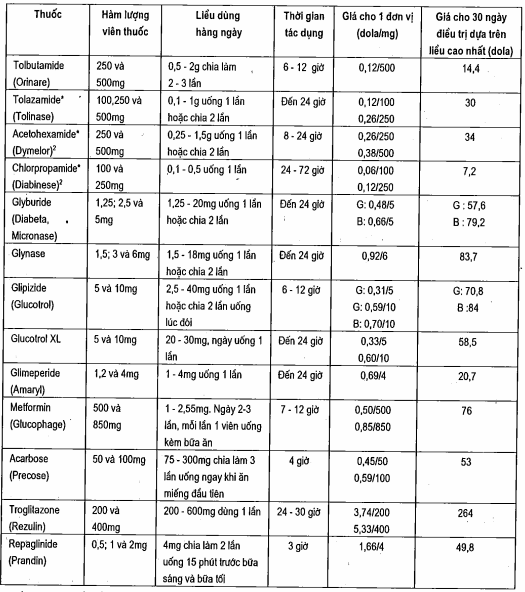 | Thuốc | Hàm lượng viên thuốc | Liều dùng hàng ngày | Thời gian tác dụng | Giá cho 1 đơn vị (dola/mg) | Giá cho 30 ngày điều trị dựa trên liều cao nhất (dola) |
|---|---|---|---|---|---|
| Tolbutamide (Orinare) | 250 và 500mg | 0,5 - 2g chia làm 2 - 3 lần | 6 - 12 giờ | 0,12/500 | 14,4 |
| Tolazamide* (Tolinase) | 100,250 và 500mg | 0,1 - 1g uống 1 lần hoặc chia 2 lần | Đến 24 giờ | 0,12/100 0,26/250 | 30 |
| Acetohexamide* (Dymelor)$^2$ | 250 và 500mg | 0,25 - 1,5g uống 1 lần hoặc chia 2 lần | 8 - 24 giờ | 0,26/250 0,38/500 | 34 |
| Chlorpropamide* (Diabinese)$^2$ | 100 và 250mg | 0,1 - 0,5 uống 1 lần | 24 - 72 giờ | 0,06/100 0,12/250 | 7,2 |
| Glyburide (Diabeta, Micronase) | 1,25; 2,5 và 5mg | 1,25 - 20mg uống 1 lần hoặc chia 2 lần | Đến 24 giờ | G: 0,48/5 B: 0,66/5 | G : 57,6 B : 79,2 |
| Glynase | 1,5; 3 và 6mg | 1,5 - 18mg uống 1 lần hoặc chia 2 lần | Đến 24 giờ | 0,92/6 | 83,7 |
| Glipizide (Glucotrol) | 5 và 10mg | 2,5 - 40mg uống 1 lần hoặc chia 2 lần uống lúc đói | 6 - 12 giờ | G: 0,31/5 G: 0,59/10 B: 0,70/10 | G: 70,8 B :84 |
| Glucotrol XL | 5 và 10mg | 20 - 30mg, ngày uống 1 lần | Đến 24 giờ | 0,33/5 0,60/10 | 58,5 |
| Glimeperide (Amaryl) | 1,2 và 4mg | 1 - 4mg uống 1 lần | Đến 24 giờ | 0,69/4 | 20,7 |
| Metformin (Glucophage) | 500 và 850mg | 1 - 2,55mg. Ngày 2-3 lần, mỗi lần 1 viên uống kèm bữa ăn | 7 - 12 giờ | 0,50/500 0,85/850 | 76 |
| Acarbose (Precose) | 50 và 100mg | 75 - 300mg chia làm 3 lần uống ngay khi ăn miếng đầu tiên | 4 giờ | 0,45/50 0,59/100 | 53 |
| Troglitazone (Rezulin) | 200 và 400mg | 200 - 600mg dùng 1 lần | 24 - 30 giờ | 3,74/200 5,33/400 | 264 |
| Repaglinide (Prandin) | 0,5; 1 và 2mg | 4mg chia làm 2 lần uống 15 phút trước bữa sáng và bữa tối | 3 giờ | 1,66/4 | 49,8 |